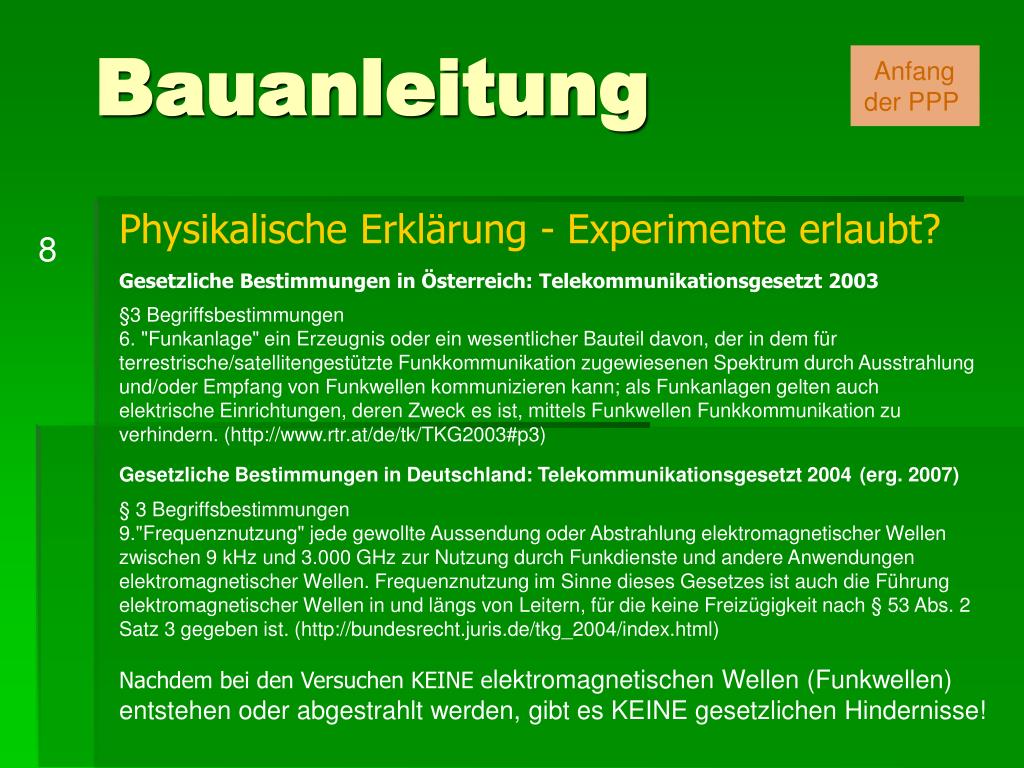 Bauanleitung

Anfang der PPP

8

Physikalische Erklärung - Experimente erlaubt?

Gesetzliche Bestimmungen in Österreich: Telekommunikationsgesetzt 2003

§3 Begriffsbestimmungen
6. "Funkanlage" ein Erzeugnis oder ein wesentlicher Bauteil davon, der in dem für terrestrische/satellitengestützte Funkkommunikation zugewiesenen Spektrum durch Ausstrahlung und/oder Empfang von Funkwellen kommunizieren kann; als Funkanlagen gelten auch elektrische Einrichtungen, deren Zweck es ist, mittels Funkwellen Funkkommunikation zu verhindern. (http://www.rtr.at/de/tk/TKG2003#p3)

Gesetzliche Bestimmungen in Deutschland: Telekommunikationsgesetzt 2004 (erg. 2007)

§ 3 Begriffsbestimmungen
9."Frequenznutzung" jede gewollte Aussendung oder Abstrahlung elektromagnetischer Wellen zwischen 9 kHz und 3.000 GHz zur Nutzung durch Funkdienste und andere Anwendungen elektromagnetischer Wellen. Frequenznutzung im Sinne dieses Gesetzes ist auch die Führung elektromagnetischer Wellen in und längs von Leitern, für die keine Freizügigkeit nach § 53 Abs. 2 Satz 3 gegeben ist. (http://bundesrecht.juris.de/tkg_2004/index.html)

Nachdem bei den Versuchen KEINE elektromagnetischen Wellen (Funkwellen) entstehen oder abgestrahlt werden, gibt es KEINE gesetzlichen Hindernisse!